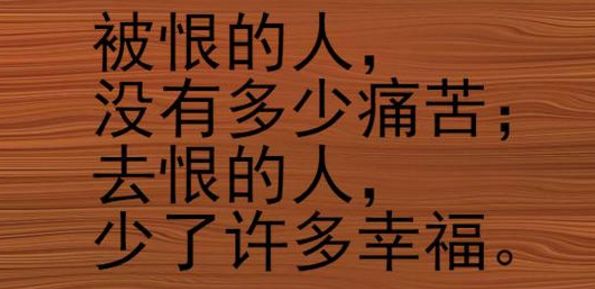 被恨的人，
没有多少痛苦；
去恨的人，
少了许多幸福。